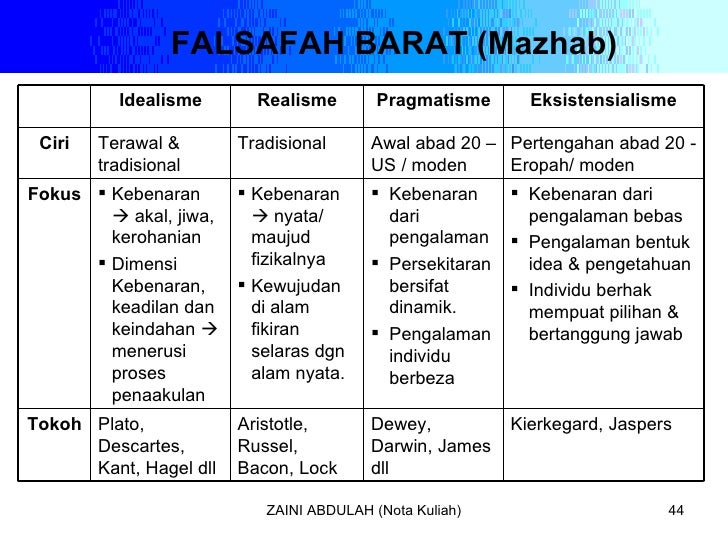 FALSAFAH BARAT (Mazhab)

| | Idealisme | Realisme | Pragmatisme | Eksistensialisme |
|---|---|---|---|---|
| Ciri | Terawal & tradisional | Tradisional | Awal abad 20 – US / moden | Pertengahan abad 20 - Eropah/ moden |
| Fokus | ▪ Kebenaran → akal, jiwa, kerohanian ▪ Dimensi Kebenaran, keadilan dan keindahan → menerusi proses penaakulan | ▪ Kebenaran → nyata/ maujud fizikalnya ▪ Kewujudan di alam fikiran selaras dgn alam nyata. | ▪ Kebenaran dari pengalaman ▪ Persekitaran bersifat dinamik. ▪ Pengalaman individu berbeza | ▪ Kebenaran dari pengalaman bebas ▪ Pengalaman bentuk idea & pengetahuan ▪ Individu berhak mempuat pilihan & bertanggung jawab |
| Tokoh | Plato, Descartes, Kant, Hagel dll | Aristotle, Russel, Bacon, Lock | Dewey, Darwin, James dll | Kierkegard, Jaspers |

ZAINI ABDULAH (Nota Kuliah)

44